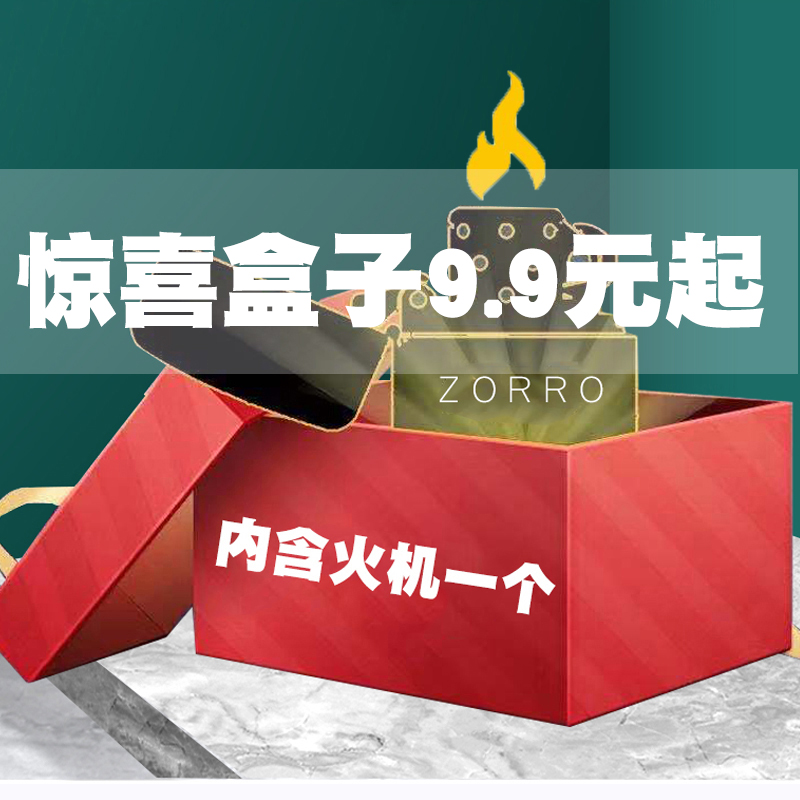 惊喜盒子9.9元起

ZORRO

内含火机一个